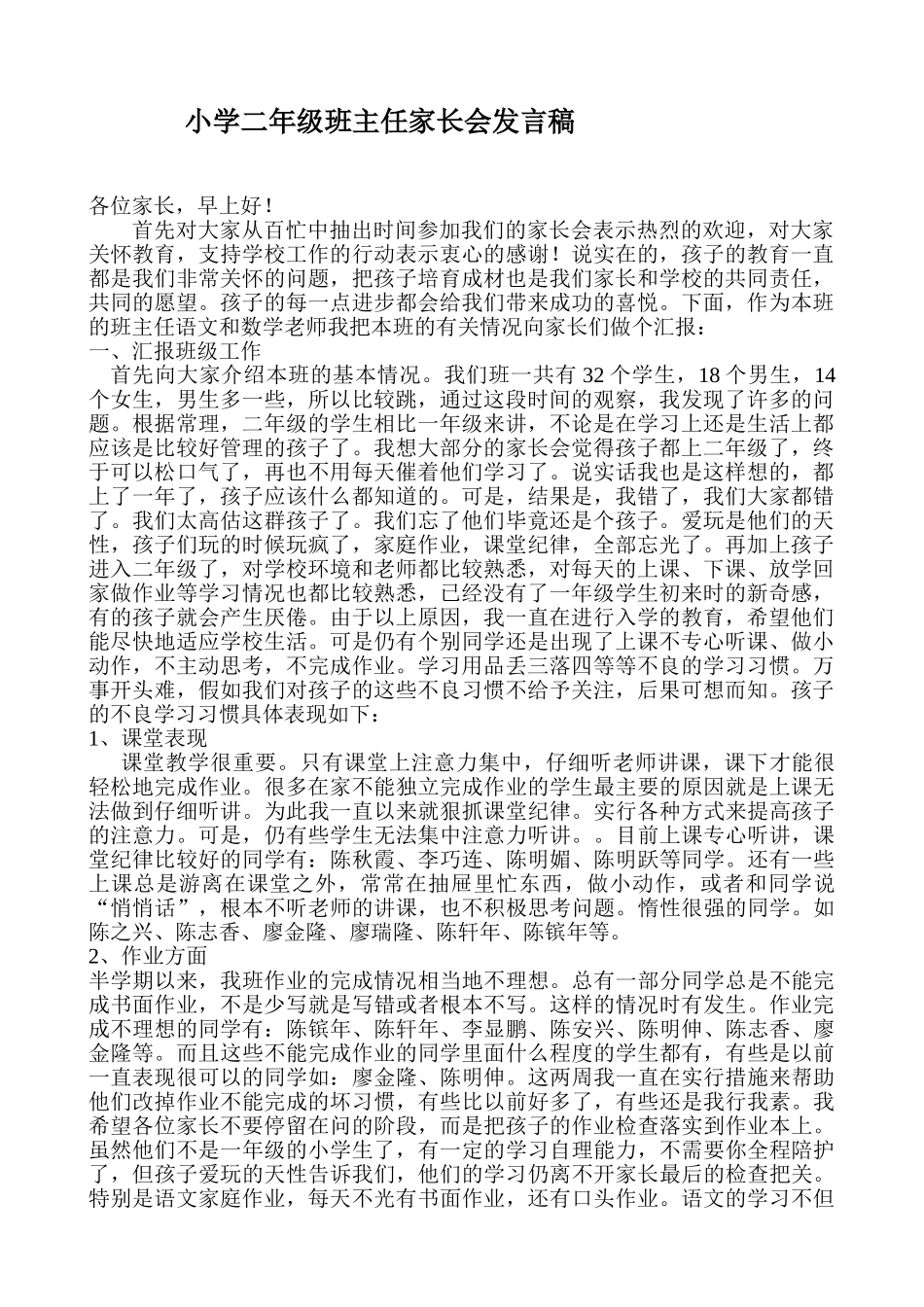 小学二年级班主任家长会发言稿

各位家长，早上好！

首先对大家从百忙中抽出时间参加我们的家长会表示热烈的欢迎，对大家关怀教育，支持学校工作的行动表示衷心的感谢！说实在的，孩子的教育一直都是我们非常关怀的问题，把孩子培育成材也是我们家长和学校的共同责任，共同的愿望。孩子的每一点进步都会给我们带来成功的喜悦。下面，作为本班的班主任语文和数学老师我把本班的有关情况向家长们做个汇报：

一、汇报班级工作

首先向大家介绍本班的基本情况。我们班一共有 32 个学生，18 个男生，14 个女生，男生多一些，所以比较跳，通过这段时间的观察，我发现了许多的问题。根据常理，二年级的学生相比一年级来讲，不论是在学习上还是生活上都应该是比较好管理的孩子了。我想大部分的家长会觉得孩子都上二年级了，终于可以松口气了，再也不用每天催着他们学习了。说实话我也是这样想的，都上了一年了，孩子应该什么都知道的。可是，结果是，我错了，我们大家都错了。我们太高估这群孩子了。我们忘了他们毕竟还是个孩子。爱玩是他们的天性，孩子们玩的时候玩疯了，家庭作业，课堂纪律，全部忘光了。再加上孩子进入二年级了，对学校环境和老师都比较熟悉，对每天的上课、下课、放学回家做作业等学习情况也都比较熟悉，已经没有了一年级学生初来时的新奇感，有的孩子就会产生厌倦。由于以上原因，我一直在进行入学的教育，希望他们能尽快地适应学校生活。可是仍有个别同学还是出现了上课不专心听课、做小动作，不主动思考，不完成作业。学习用品丢三落四等等不良的学习习惯。万事开头难，假如我们对孩子的这些不良习惯不给予关注，后果可想而知。孩子的不良学习习惯具体表现如下：

1、课堂表现

课堂教学很重要。只有课堂上注意力集中，仔细听老师讲课，课下才能很轻松地完成作业。很多在家不能独立完成作业的学生最主要的原因就是上课无法做到仔细听讲。为此我一直以来就狠抓课堂纪律。实行各种方式来提高孩子的注意力。可是，仍有些学生无法集中注意力听讲。。目前上课专心听讲，课堂纪律比较好的同学有：陈秋霞、李巧连、陈明媚、陈明跃等同学。还有一些上课总是游离在课堂之外，常常在抽屉里忙东西，做小动作，或者和同学说“悄悄话”，根本不听老师的讲课，也不积极思考问题。惰性很强的同学。如陈之兴、陈志香、廖金隆、廖瑞隆、陈轩年、陈镔年等。

2、作业方面

半学期以来，我班作业的完成情况相当地不理想。总有一部分同学总是不能完成书面作业，不是少写就是写错或者根本不写。这样的情况时有发生。作业完成不理想的同学有：陈镔年、陈轩年、李显鹏、陈安兴、陈明伸、陈志香、廖金隆等。而且这些不能完成作业的同学里面什么程度的学生都有，有些是以前一直表现很可以的同学如：廖金隆、陈明伸。这两周我一直在实行措施来帮助他们改掉作业不能完成的坏习惯，有些比以前好多了，有些还是我行我素。我希望各位家长不要停留在问的阶段，而是把孩子的作业检查落实到作业本上。虽然他们不是一年级的小学生了，有一定的学习自理能力，不需要你全程陪护了，但孩子爱玩的天性告诉我们，他们的学习仍离不开家长最后的检查把关。特别是语文家庭作业，每天不光有书面作业，还有口头作业。语文的学习不但